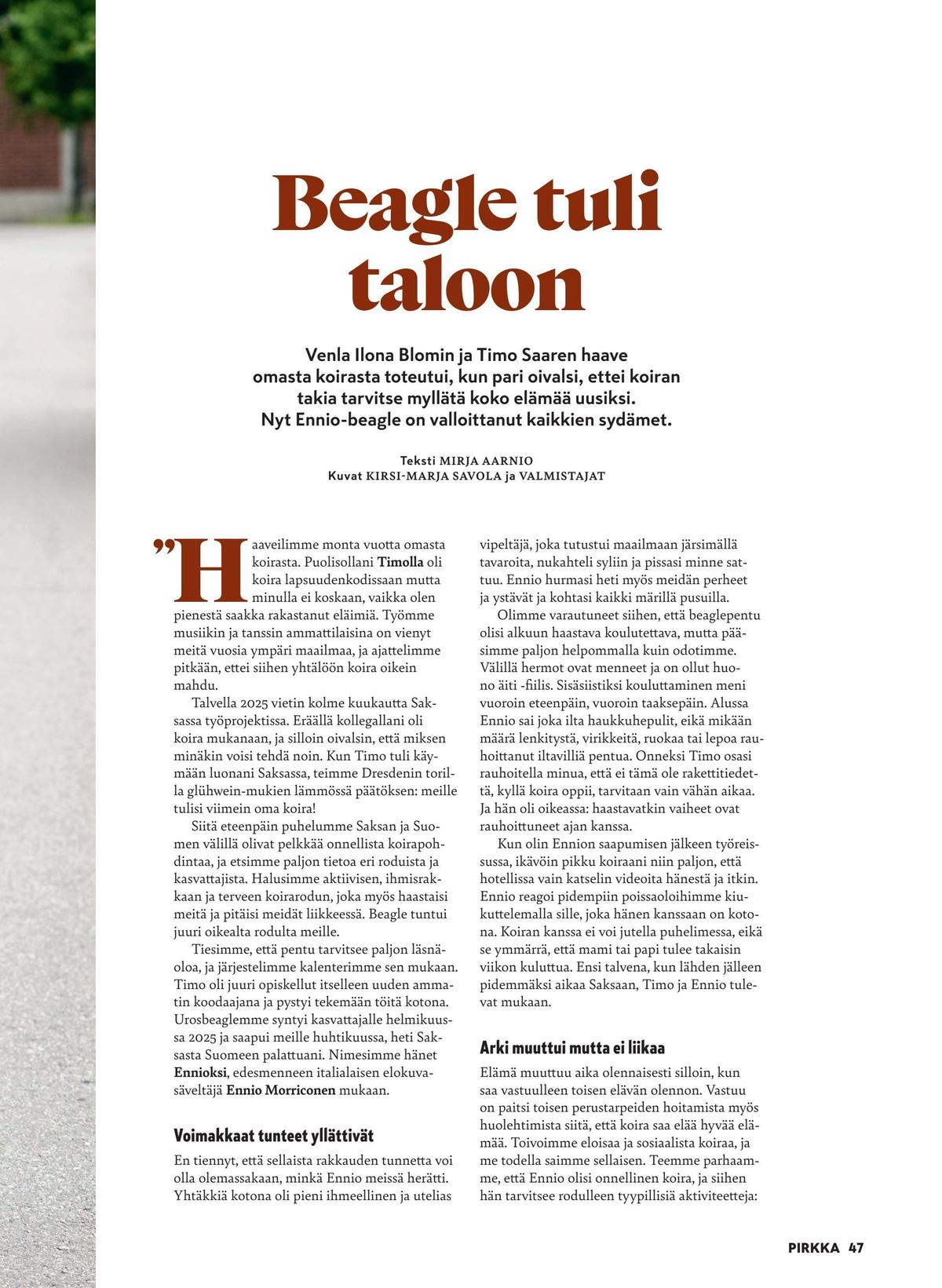 Beagle tuli taloon

Venla Ilona Blomin ja Timo Saaren haave omasta koirasta toteutui, kun pari oivalsi, ettei koiran takia tarvitse myllätä koko elämää uusiksi. Nyt Ennio-beagle on valloittanut kaikkien sydämet.

Teksti MIRJA AARNIO
Kuvat KIRSI-MARJA SAVOLA ja VALMISTAJAT

"Haaveilimme monta vuotta omasta koirasta. Puolisollani Timolla oli koira lapsuudenkodissaan mutta minulla ei koskaan, vaikka olen pienestä saakka rakastanut eläimiä. Työmme musiikin ja tanssin ammattilaisina on vienyt meitä vuosia ympäri maailmaa, ja ajattelimme pitkään, ettei siihen yhtälöön koira oikein mahdu.

Talvella 2025 vietin kolme kuukautta Saksassa työprojektissa. Eräällä kollegallani oli koira mukanaan, ja silloin oivalsin, että miksen minäkin voisi tehdä noin. Kun Timo tuli käymään luonani Saksassa, teimme Dresdenin torilla glühwein-mukien lämmössä päätöksen: meille tulisi viimein oma koira!

Siitä eteenpäin puhelumme Saksan ja Suomen välillä olivat pelkkää onnellista koirapohdintaa, ja etsimme paljon tietoa eri roduista ja kasvattajista. Halusimme aktiivisen, ihmisrakkaan ja terveen koirarodun, joka myös haastaisi meitä ja pitäisi meidät liikkeessä. Beagle tuntui juuri oikealta rodulta meille.

Tiesimme, että pentu tarvitsee paljon läsnäoloa, ja järjestelimme kalenterimme sen mukaan. Timo oli juuri opiskellut itselleen uuden ammatin koodaajana ja pystyi tekemään töitä kotona. Urosbeaglemme syntyi kasvattajalle helmikuussa 2025 ja saapui meille huhtikuussa, heti Saksasta Suomeen palattuani. Nimesimme hänet Ennioksi, edesmenneen italialaisen elokuvasäveltäjä Ennio Morriconen mukaan.

Voimakkaat tunteet yllättivät

En tiennyt, että sellaista rakkauden tunnetta voi olla olemassakaan, minkä Ennio meissä herätti. Yhtäkkiä kotona oli pieni ihmeellinen ja utelias vipeltäjä, joka tutustui maailmaan järsimällä tavaroita, nukahteli syliin ja pissasi minne sattuu. Ennio hurmasi heti myös meidän perheet ja ystävät ja kohtasi kaikki märillä pusuilla.

Olimme varautuneet siihen, että beaglepentu olisi alkuun haastava koulutettava, mutta pääsimme paljon helpommalla kuin odotimme. Välillä hermot ovat menneet ja on ollut huono äiti -fiilis. Sisäsiistiksi kouluttaminen meni vuoroin eteenpäin, vuoroin taaksepäin. Alussa Ennio sai joka ilta haukkuhepulit, eikä mikään määrä lenkitystä, virikkeitä, ruokaa tai lepoa rauhoittanut iltavilliä pentua. Onneksi Timo osasi rauhoitella minua, että ei tämä ole rakettitiedettä, kyllä koira oppii, tarvitaan vain vähän aikaa. Ja hän oli oikeassa: haastavatkin vaiheet ovat rauhoittuneet ajan kanssa.

Kun olin Ennion saapumisen jälkeen työreissussa, ikävöin pikku koiraani niin paljon, että hotellissa vain katselin videoita hänestä ja itkin. Ennio reagoi pidempiin poissaoloihimme kiukuttelemalla sille, joka hänen kanssaan on kotona. Koiran kanssa ei voi jutella puhelimessa, eikä se ymmärrä, että mami tai papi tulee takaisin viikon kuluttua. Ensi talvena, kun lähden jälleen pidemmäksi aikaa Saksaan, Timo ja Ennio tulevat mukaan.

Arki muuttui mutta ei liikaa

Elämä muuttuu aika olennaisesti silloin, kun saa vastuulleen toisen elävän olennon. Vastuu on paitsi toisen perustarpeiden hoitamista myös huolehtimista siitä, että koira saa elää hyvää elämää. Toivoimme eloisaa ja sosiaalista koiraa, ja me todella saimme sellaisen. Teemme parhaamme, että Ennio olisi onnellinen koira, ja siihen hän tarvitsee rodulleen tyypillisiä aktiviteetteja:

PIRKKA 47